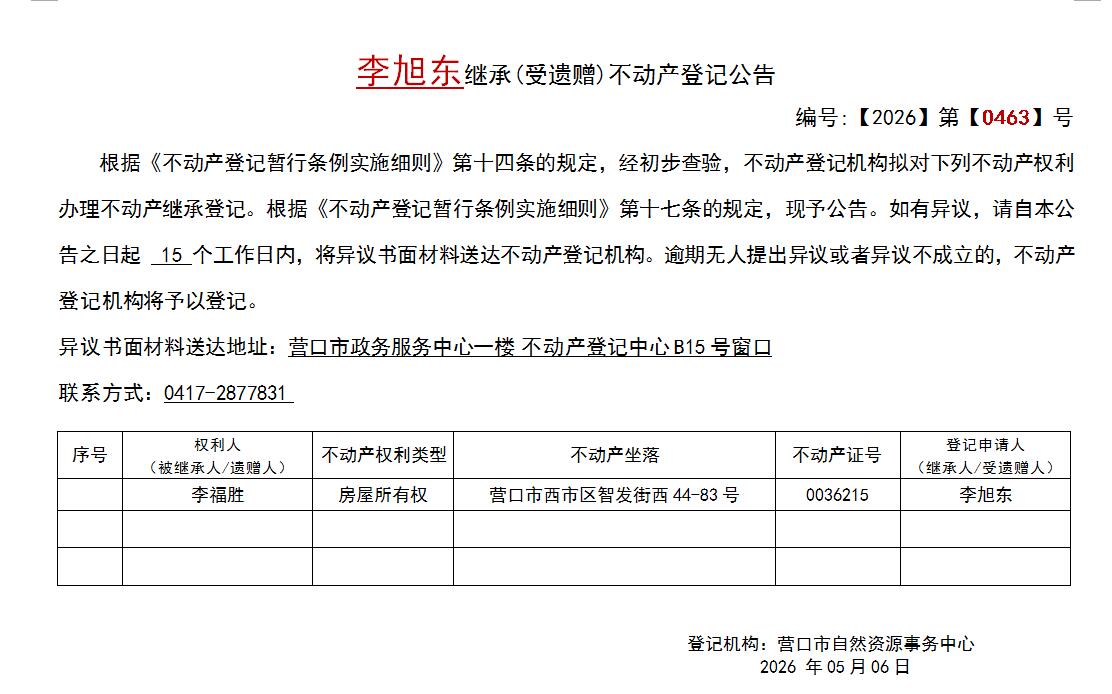 李旭东继承(受遗赠)不动产登记公告

编号:【2026】第【0463】号

根据《不动产登记暂行条例实施细则》第十四条的规定，经初步查验，不动产登记机构拟对下列不动产权利办理不动产继承登记。根据《不动产登记暂行条例实施细则》第十七条的规定，现予公告。如有异议，请自本公告之日起 15 个工作日内，将异议书面材料送达不动产登记机构。逾期无人提出异议或者异议不成立的，不动产登记机构将予以登记。

异议书面材料送达地址：营口市政务服务中心一楼 不动产登记中心 B15 号窗口

联系方式：0417-2877831

| 序号 | 权利人（被继承人/遗赠人） | 不动产权利类型 | 不动产坐落 | 不动产证号 | 登记申请人（继承人/受遗赠人） |
|---|---|---|---|---|---|
| | 李福胜 | 房屋所有权 | 营口市西市区智发街西 44-83 号 | 0036215 | 李旭东 |
| | | | | | |
| | | | | | |

登记机构：营口市自然资源事务中心
2026 年 05 月 06 日